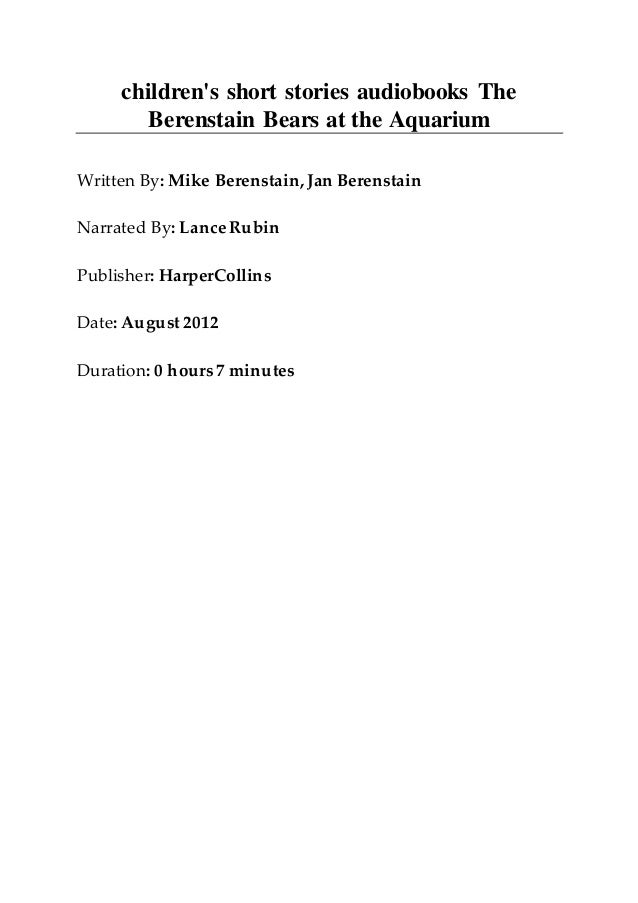 children's short stories audiobooks The Berenstain Bears at the Aquarium

Written By: Mike Berenstain, Jan Berenstain

Narrated By: Lance Rubin

Publisher: HarperCollins

Date: August 2012

Duration: 0 hours 7 minutes